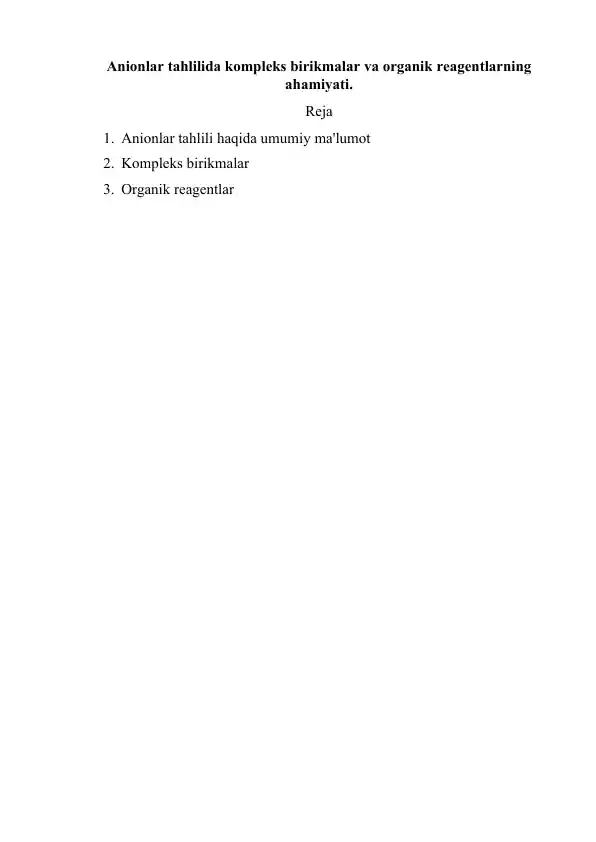 Anionlar tahlilida kompleks birikmalar va organik reagentlarning ahamiyati.

Reja

1. Anionlar tahlili haqida umumiy ma'lumot
2. Kompleks birikmalar
3. Organik reagentlar